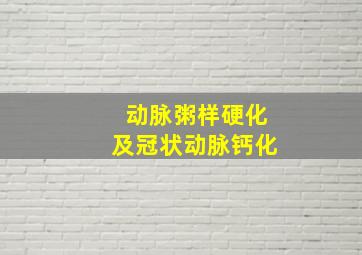 动脉粥样硬化
及冠状动脉钙化